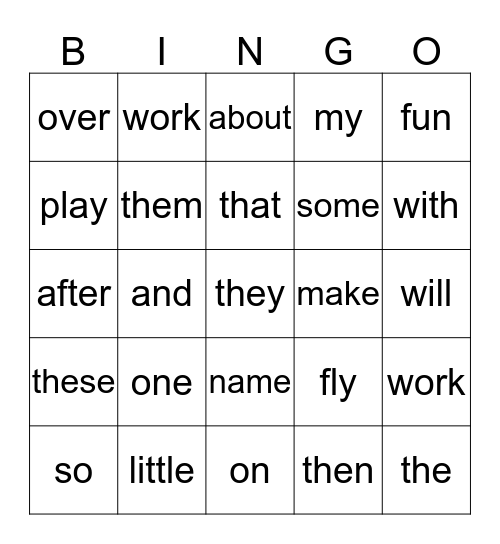 | B | I | N | G | O |
|---|---|---|---|---|
| over | work | about | my | fun |
| play | them | that | some | with |
| after | and | they | make | will |
| these | one | name | fly | work |
| so | little | on | then | the |